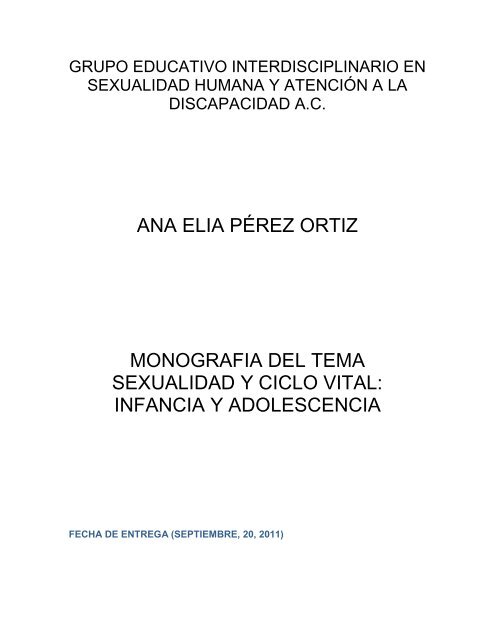 GRUPO EDUCATIVO INTERDISCIPLINARIO EN SEXUALIDAD HUMANA Y ATENCIÓN A LA DISCAPACIDAD A.C.

ANA ELIA PÉREZ ORTIZ

MONOGRAFIA DEL TEMA SEXUALIDAD Y CICLO VITAL: INFANCIA Y ADOLESCENCIA

FECHA DE ENTREGA (SEPTIEMBRE, 20, 2011)